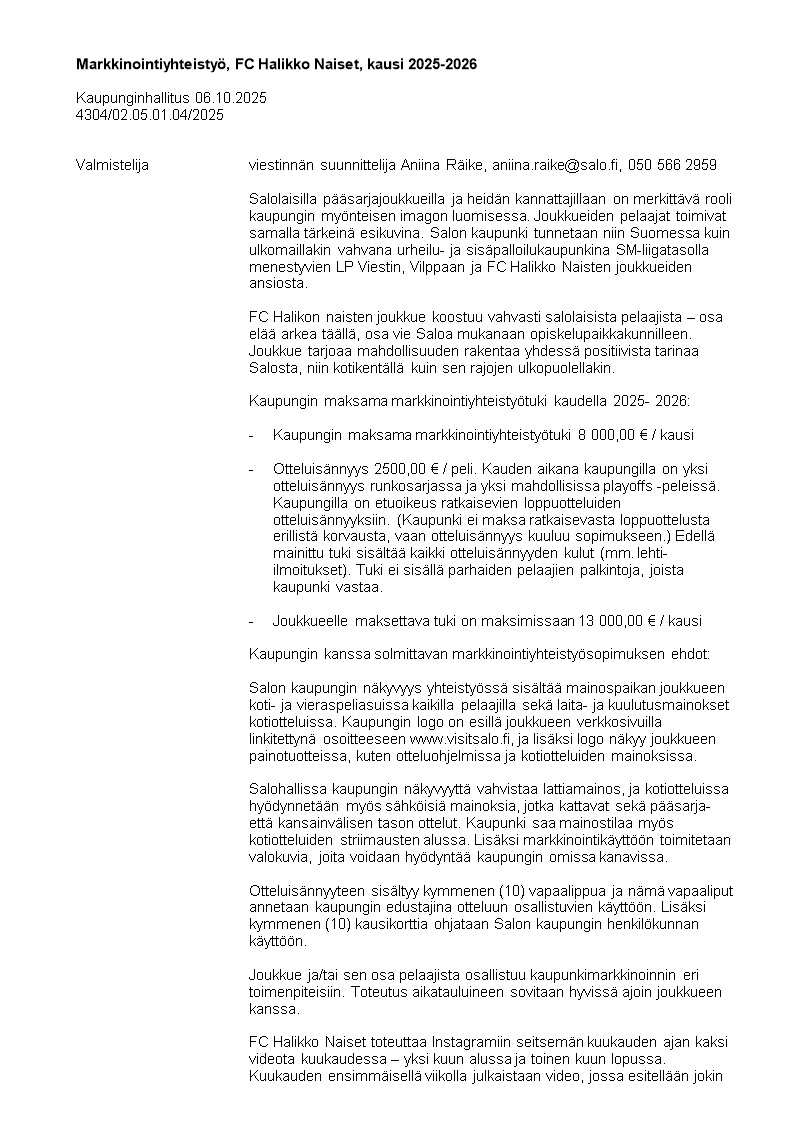 **Markkinointiyhteistyö, FC Halikko Naiset, kausi 2025-2026**

Kaupunginhallitus 06.10.2025
4304/02.05.01.04/2025

Valmistelija viestinnän suunnittelija Aniina Räike, aniina.raike@salo.fi, 050 566 2959

Salolaisilla pääsarjajoukkueilla ja heidän kannattajillaan on merkittävä rooli kaupungin myönteisen imagon luomisessa. Joukkueiden pelaajat toimivat samalla tärkeinä esikuvina. Salon kaupunki tunnetaan niin Suomessa kuin ulkomaillakin vahvana urheilu- ja sisäpalloilukaupunkina SM-liigatasolla menestyvien LP Viestin, Vilppaan ja FC Halikko Naisten joukkueiden ansiosta.

FC Halikon naisten joukkue koostuu vahvasti salolaisista pelaajista – osa elää arkea täällä, osa vie Saloa mukanaan opiskelupaikkakunnilleen. Joukkue tarjoaa mahdollisuuden rakentaa yhdessä positiivista tarinaa Salosta, niin kotikentällä kuin sen rajojen ulkopuolellakin.

Kaupungin maksama markkinointiyhteistyötuki kaudella 2025- 2026:

- Kaupungin maksama markkinointiyhteistyötuki 8 000,00 € / kausi

- Otteluisännyys 2500,00 € / peli. Kauden aikana kaupungilla on yksi otteluisännyys runkosarjassa ja yksi mahdollisissa playoffs -peleissä. Kaupungilla on etuoikeus ratkaisevien loppuotteluiden otteluisännyyksiin. (Kaupunki ei maksa ratkaisevasta loppuottelusta erillistä korvausta, vaan otteluisännyys kuuluu sopimukseen.) Edellä mainittu tuki sisältää kaikki otteluisännyyden kulut (mm. lehti-ilmoitukset). Tuki ei sisällä parhaiden pelaajien palkintoja, joista kaupunki vastaa.

- Joukkueelle maksettava tuki on maksimissaan 13 000,00 € / kausi

Kaupungin kanssa solmittavan markkinointiyhteistyösopimuksen ehdot:

Salon kaupungin näkyvyys yhteistyössä sisältää mainospaikan joukkueen koti- ja vieraspeliasuissa kaikilla pelaajilla sekä laita- ja kuulutusmainokset kotiotteluissa. Kaupungin logo on esillä joukkueen verkkosivuilla linkitettynä osoitteeseen www.visitsalo.fi, ja lisäksi logo näkyy joukkueen painotuotteissa, kuten otteluohjelmissa ja kotiotteluiden mainoksissa.

Salohallissa kaupungin näkyvyyttä vahvistaa lattiamainos, ja kotiotteluissa hyödynnetään myös sähköisiä mainoksia, jotka kattavat sekä pääsarja- että kansainvälisen tason ottelut. Kaupunki saa mainostilaa myös kotiotteluiden striimausten alussa. Lisäksi markkinointikäyttöön toimitetaan valokuvia, joita voidaan hyödyntää kaupungin omissa kanavissa.

Otteluisännyyteen sisältyy kymmenen (10) vapaalippua ja nämä vapaaliput annetaan kaupungin edustajina otteluun osallistuvien käyttöön. Lisäksi kymmenen (10) kausikorttia ohjataan Salon kaupungin henkilökunnan käyttöön.

Joukkue ja/tai sen osa pelaajista osallistuu kaupunkimarkkinoinnin eri toimenpiteisiin. Toteutus aikatauluineen sovitaan hyvissä ajoin joukkueen kanssa.

FC Halikko Naiset toteuttaa Instagramiin seitsemän kuukauden ajan kaksi videota kuukaudessa – yksi kuun alussa ja toinen kuun lopussa. Kuukauden ensimmäisellä viikolla julkaistaan video, jossa esitellään jokin